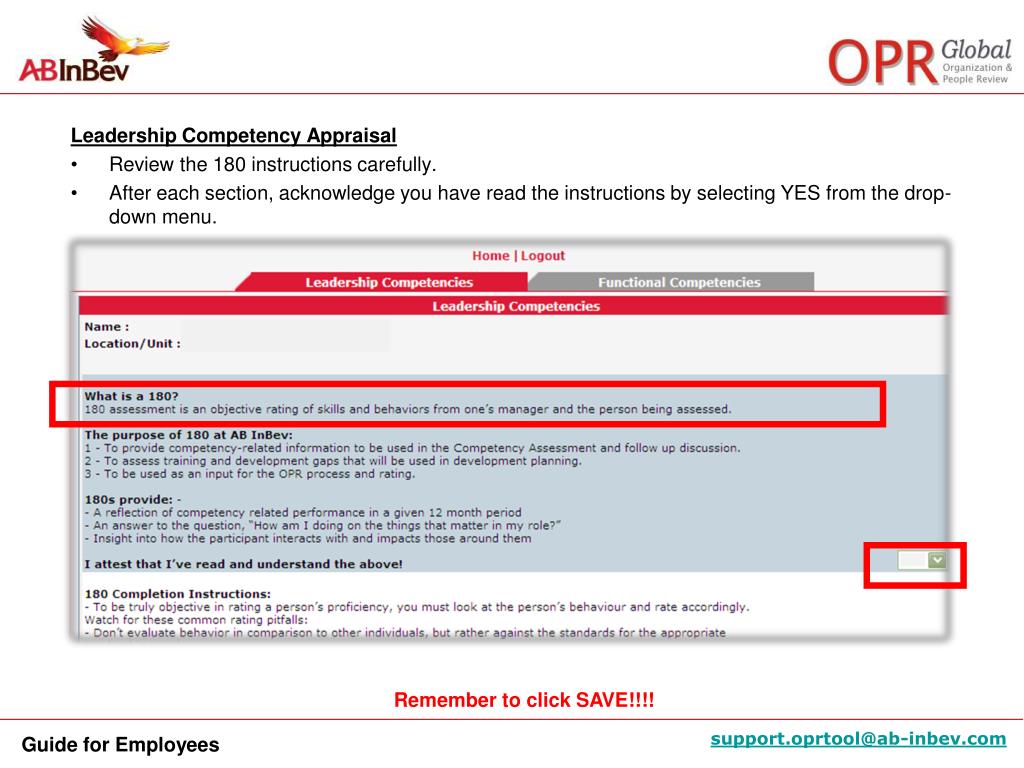 ABInBev

OPR Global Organization & People Review

Leadership Competency Appraisal

• Review the 180 instructions carefully.

• After each section, acknowledge you have read the instructions by selecting YES from the drop-down menu.

Home | Logout

Leadership Competencies

Functional Competencies

Leadership Competencies

Name :

Location/Unit :

What is a 180?
180 assessment is an objective rating of skills and behaviors from one's manager and the person being assessed.

The purpose of 180 at AB InBev:
1 - To provide competency-related information to be used in the Competency Assessment and follow up discussion.
2 - To assess training and development gaps that will be used in development planning.
3 - To be used as an input for the OPR process and rating.

180s provide: -
- A reflection of competency related performance in a given 12 month period
- An answer to the question, "How am I doing on the things that matter in my role?"
- Insight into how the participant interacts with and impacts those around them

I attest that I've read and understand the above!

180 Completion Instructions:
- To be truly objective in rating a person's proficiency, you must look at the person's behaviour and rate accordingly.
Watch for these common rating pitfalls:
- Don't evaluate behavior in comparison to other individuals, but rather against the standards for the appropriate

Remember to click SAVE!!!!

Guide for Employees

support.oprtool@ab-inbev.com